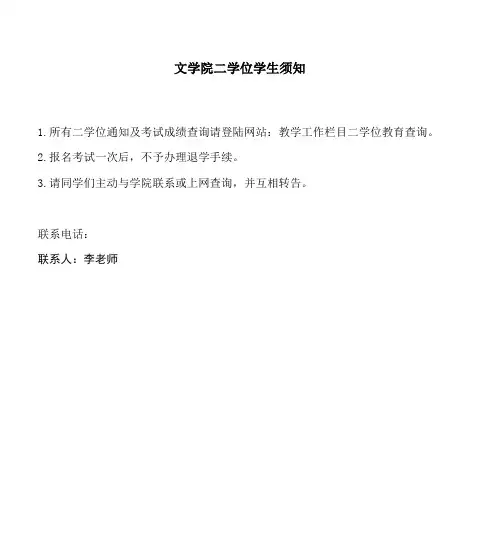 文学院二学位学生须知

1. 所有二学位通知及考试成绩查询请登陆网站：教学工作栏目二学位教育查询。

2. 报名考试一次后，不予办理退学手续。

3. 请同学们主动与学院联系或上网查询，并互相转告。

联系电话：

联系人：李老师